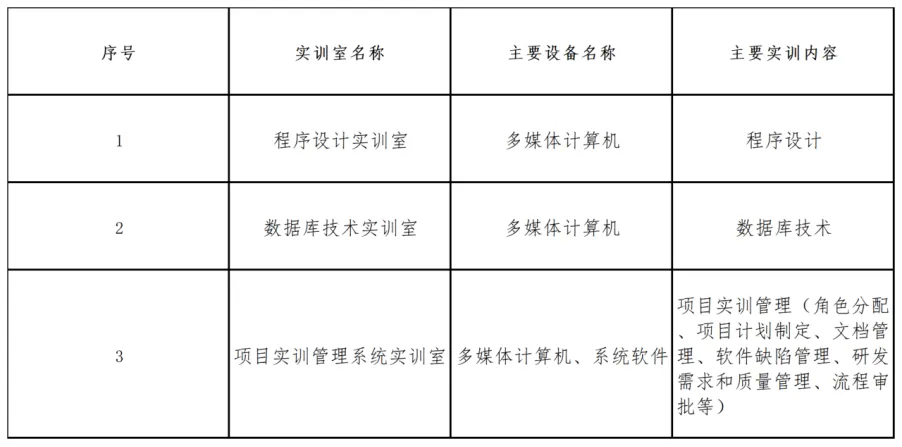 | 序号 | 实训室名称 | 主要设备名称 | 主要实训内容 |
|---|---|---|---|
| 1 | 程序设计实训室 | 多媒体计算机 | 程序设计 |
| 2 | 数据库技术实训室 | 多媒体计算机 | 数据库技术 |
| 3 | 项目实训管理系统实训室 | 多媒体计算机、系统软件 | 项目实训管理（角色分配、项目计划制定、文档管理、软件缺陷管理、研发需求和质量管理、流程审批等） |